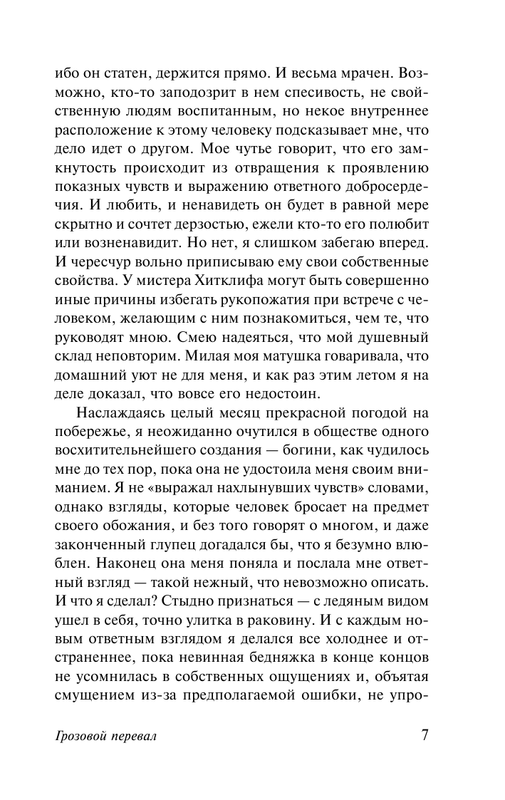 ибо он статен, держится прямо. И весьма мрачен. Возможно, кто-то заподозрит в нем спесивость, не свойственную людям воспитанным, но некое внутреннее расположение к этому человеку подсказывает мне, что дело идет о другом. Мое чутье говорит, что его замкнутость происходит из отвращения к проявлению показных чувств и выражению ответного добросердечия. И любить, и ненавидеть он будет в равной мере скрытно и сочтет дерзостью, ежели кто-то его полюбит или возненавидит. Но нет, я слишком забегаю вперед. И чересчур вольно приписываю ему свои собственные свойства. У мистера Хитклифа могут быть совершенно иные причины избегать рукопожатия при встрече с человеком, желающим с ним познакомиться, чем те, что руководят мною. Смею надеяться, что мой душевный склад неповторим. Милая моя матушка говаривала, что домашний уют не для меня, и как раз этим летом я на деле доказал, что вовсе его недостоин.

Наслаждаясь целый месяц прекрасной погодой на побережье, я неожиданно очутился в обществе одного восхитительнейшего создания — богини, как чудилось мне до тех пор, пока она не удостоила меня своим вниманием. Я не «выражал нахлынувших чувств» словами, однако взгляды, которые человек бросает на предмет своего обожания, и без того говорят о многом, и даже законченный глупец догадался бы, что я безумно влюблен. Наконец она меня поняла и послала мне ответный взгляд — такой нежный, что невозможно описать. И что я сделал? Стыдно признаться — с ледяным видом ушел в себя, точно улитка в раковину. И с каждым новым ответным взглядом я делался все холоднее и отстраненнее, пока невинная бедняжка в конце концов не усомнилась в собственных ощущениях и, объятая смущением из-за предполагаемой ошибки, не упро-

Грозовой перевал 7